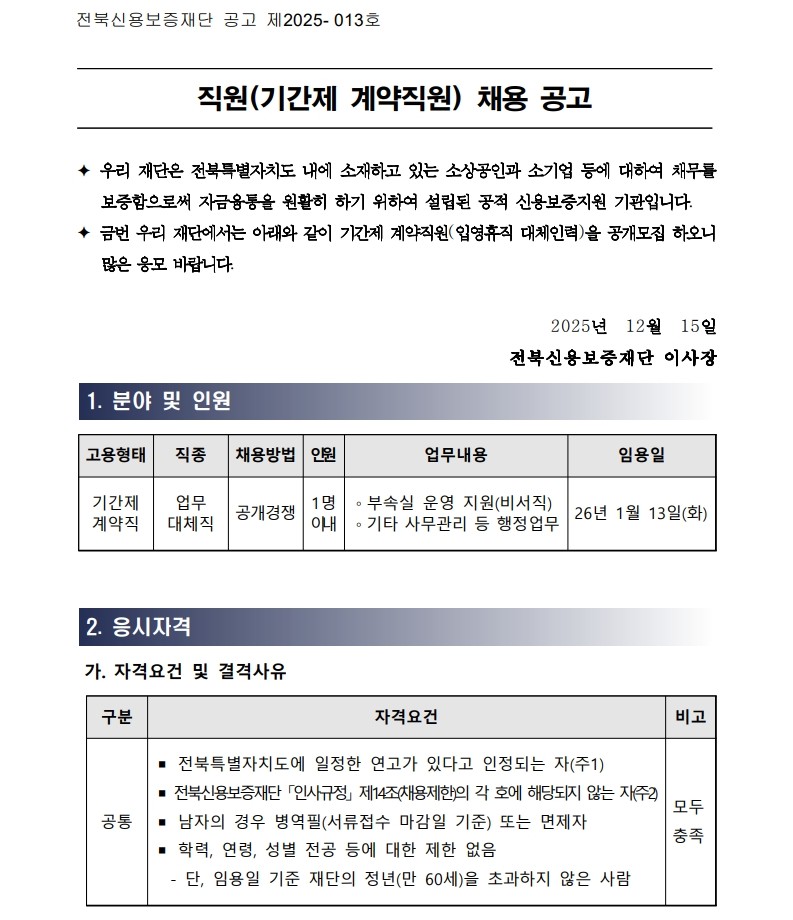 전북신용보증재단 공고 제2025- 013호

직원(기간제 계약직원) 채용 공고

✦ 우리 재단은 전북특별자치도 내에 소재하고 있는 소상공인과 소기업 등에 대하여 채무를 보증함으로써 자금융통을 원활히 하기 위하여 설립된 공적 신용보증지원 기관입니다.

✦ 금번 우리 재단에서는 아래와 같이 기간제 계약직원(입영휴직 대체인력)을 공개모집 하오니 많은 응모 바랍니다.

2025년 12월 15일

전북신용보증재단 이사장

1. 분야 및 인원

| 고용형태 | 직종 | 채용방법 | 인원 | 업무내용 | 임용일 |
|---|---|---|---|---|---|
| 기간제 계약직 | 업무 대체직 | 공개경쟁 | 1명 이내 | ◦ 부속실 운영 지원(비서직) ◦ 기타 사무관리 등 행정업무 | 26년 1월 13일(화) |

2. 응시자격

가. 자격요건 및 결격사유

| 구분 | 자격요건 | 비고 |
|---|---|---|
| 공통 | ▪ 전북특별자치도에 일정한 연고가 있다고 인정되는 자(주1) ▪ 전북신용보증재단 「인사규정」 제14조(채용제한)의 각 호에 해당되지 않는 자(주2) ▪ 남자의 경우 병역필(서류접수 마감일 기준) 또는 면제자 ▪ 학력, 연령, 성별 전공 등에 대한 제한 없음 - 단, 임용일 기준 재단의 정년(만 60세)을 초과하지 않은 사람 | 모두 충족 |